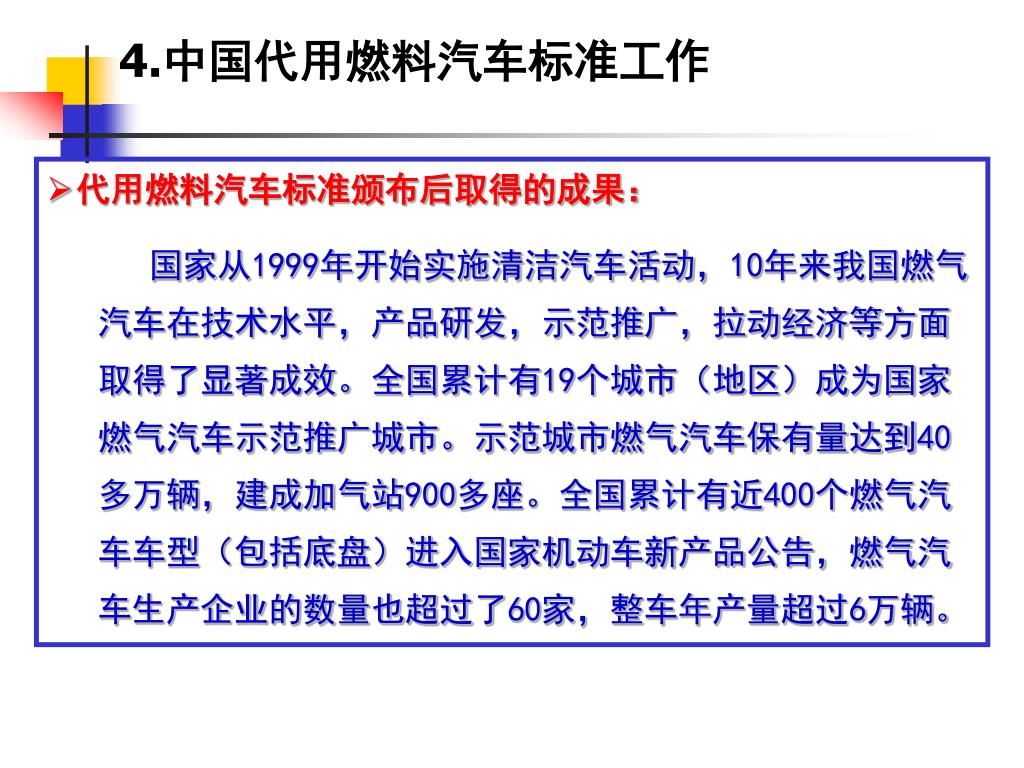 4.中国代用燃料汽车标准工作

➢代用燃料汽车标准颁布后取得的成果：

国家从1999年开始实施清洁汽车活动，10年来我国燃气汽车在技术水平，产品研发，示范推广，拉动经济等方面取得了显著成效。全国累计有19个城市（地区）成为国家燃气汽车示范推广城市。示范城市燃气汽车保有量达到40多万辆，建成加气站900多座。全国累计有近400个燃气汽车车型（包括底盘）进入国家机动车新产品公告，燃气汽车生产企业的数量也超过了60家，整车年产量超过6万辆。